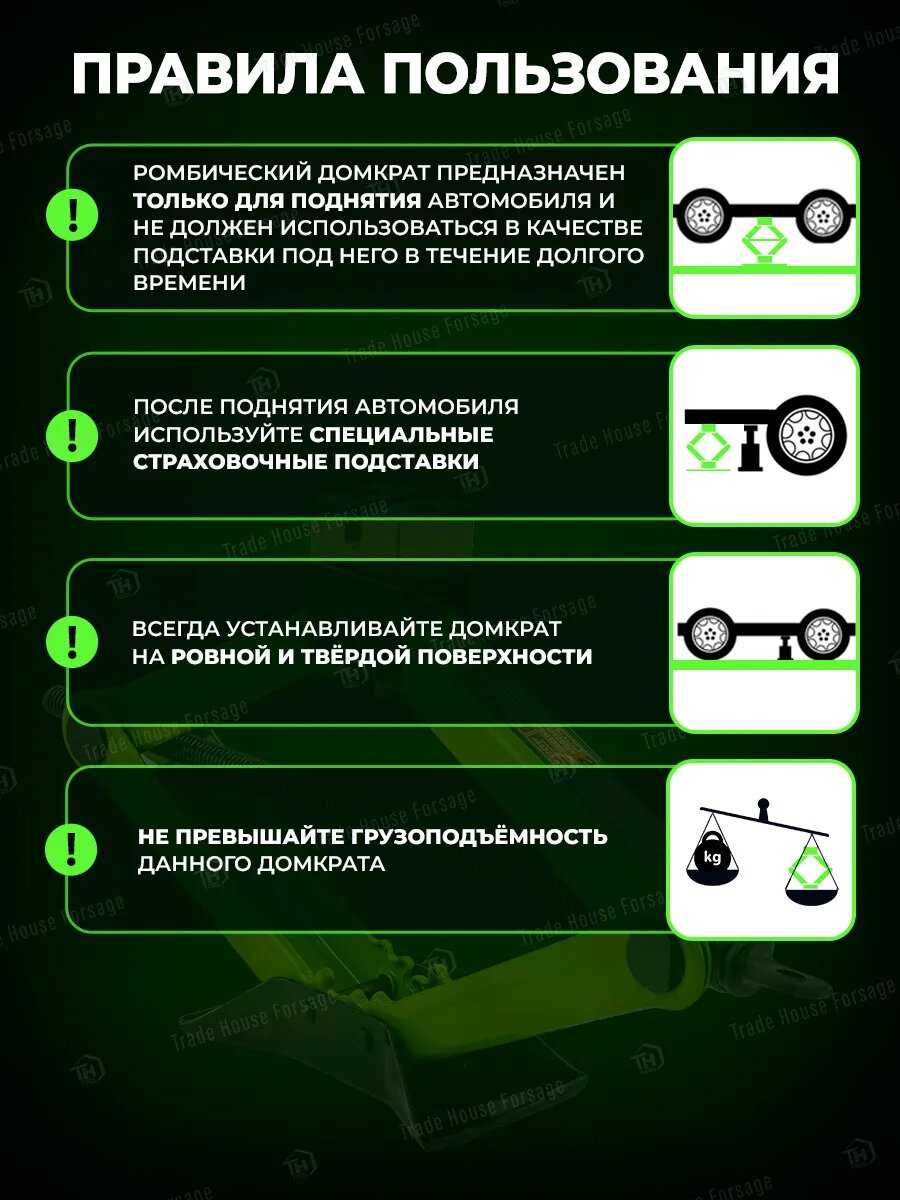 ПРАВИЛА ПОЛЬЗОВАНИЯ

!

РОМБИЧЕСКИЙ ДОМКРАТ ПРЕДНАЗНАЧЕН ТОЛЬКО ДЛЯ ПОДНЯТИЯ АВТОМОБИЛЯ И НЕ ДОЛЖЕН ИСПОЛЬЗОВАТЬСЯ В КАЧЕСТВЕ ПОДСТАВКИ ПОД НЕГО В ТЕЧЕНИЕ ДОЛГОГО ВРЕМЕНИ

!

ПОСЛЕ ПОДНЯТИЯ АВТОМОБИЛЯ ИСПОЛЬЗУЙТЕ СПЕЦИАЛЬНЫЕ СТРАХОВОЧНЫЕ ПОДСТАВКИ

!

ВСЕГДА УСТАНАВЛИВАЙТЕ ДОМКРАТ НА РОВНОЙ И ТВЁРДОЙ ПОВЕРХНОСТИ

!

НЕ ПРЕВЫШАЙТЕ ГРУЗОПОДЪЁМНОСТЬ ДАННОГО ДОМКРАТА

kg

Trade House Forsage